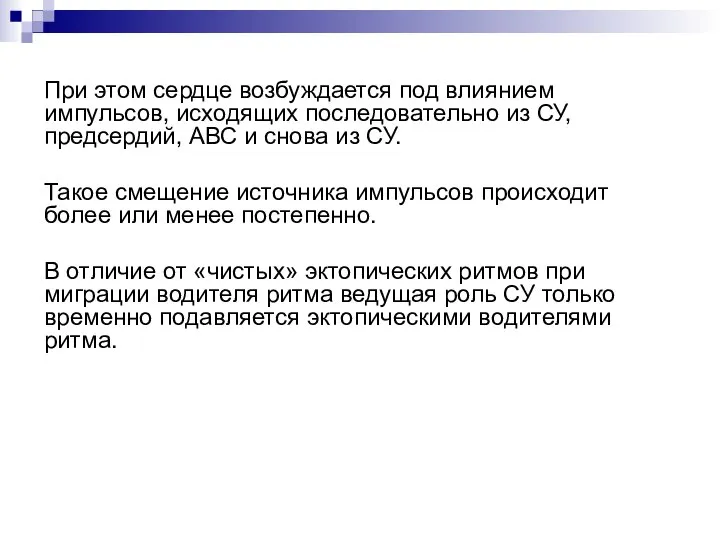 При этом сердце возбуждается под влиянием импульсов, исходящих последовательно из СУ, предсердий, АВС и снова из СУ.

Такое смещение источника импульсов происходит более или менее постепенно.

В отличие от «чистых» эктопических ритмов при миграции водителя ритма ведущая роль СУ только временно подавляется эктопическими водителями ритма.